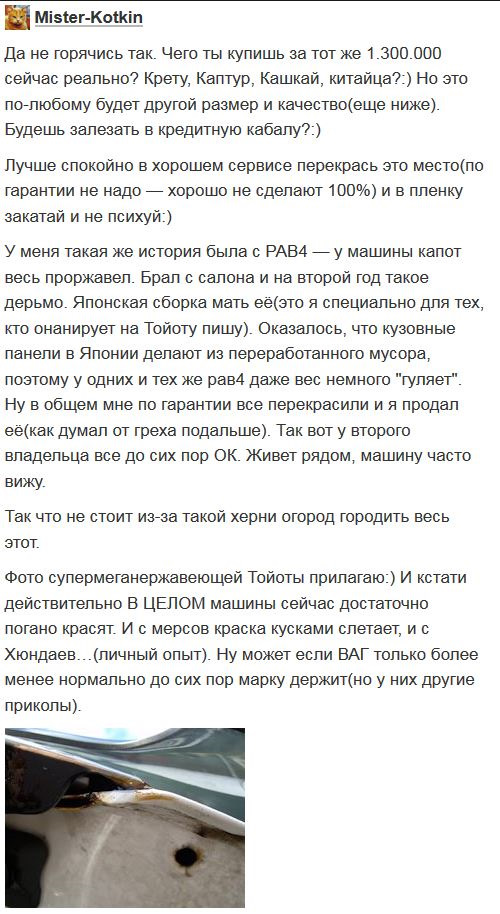 Mister-Kotkin

Да не горячись так. Чего ты купишь за тот же 1.300.000 сейчас реально? Крету, Каптур, Кашкай, китайца?:) Но это по-любому будет другой размер и качество(еще ниже). Будешь залезать в кредитную кабалу?:)

Лучше спокойно в хорошем сервисе перекрась это место(по гарантии не надо — хорошо не сделают 100%) и в пленку закатай и не психуй:)

У меня такая же история была с РАВ4 — у машины капот весь проржавел. Брал с салона и на второй год такое дерьмо. Японская сборка мать её(это я специально для тех, кто онанирует на Тойоту пишу). Оказалось, что кузовные панели в Японии делают из переработанного мусора, поэтому у одних и тех же рав4 даже вес немного "гуляет". Ну в общем мне по гарантии все перекрасили и я продал её(как думал от греха подальше). Так вот у второго владельца все до сих пор ОК. Живет рядом, машину часто вижу.

Так что не стоит из-за такой херни огород городить весь этот.

Фото супермеганержавеющей Тойоты прилагаю:) И кстати действительно В ЦЕЛОМ машины сейчас достаточно погано красят. И с мерсов краска кусками слетает, и с Хюндаев…(личный опыт). Ну может если ВАГ только более менее нормально до сих пор марку держит(но у них другие приколы).